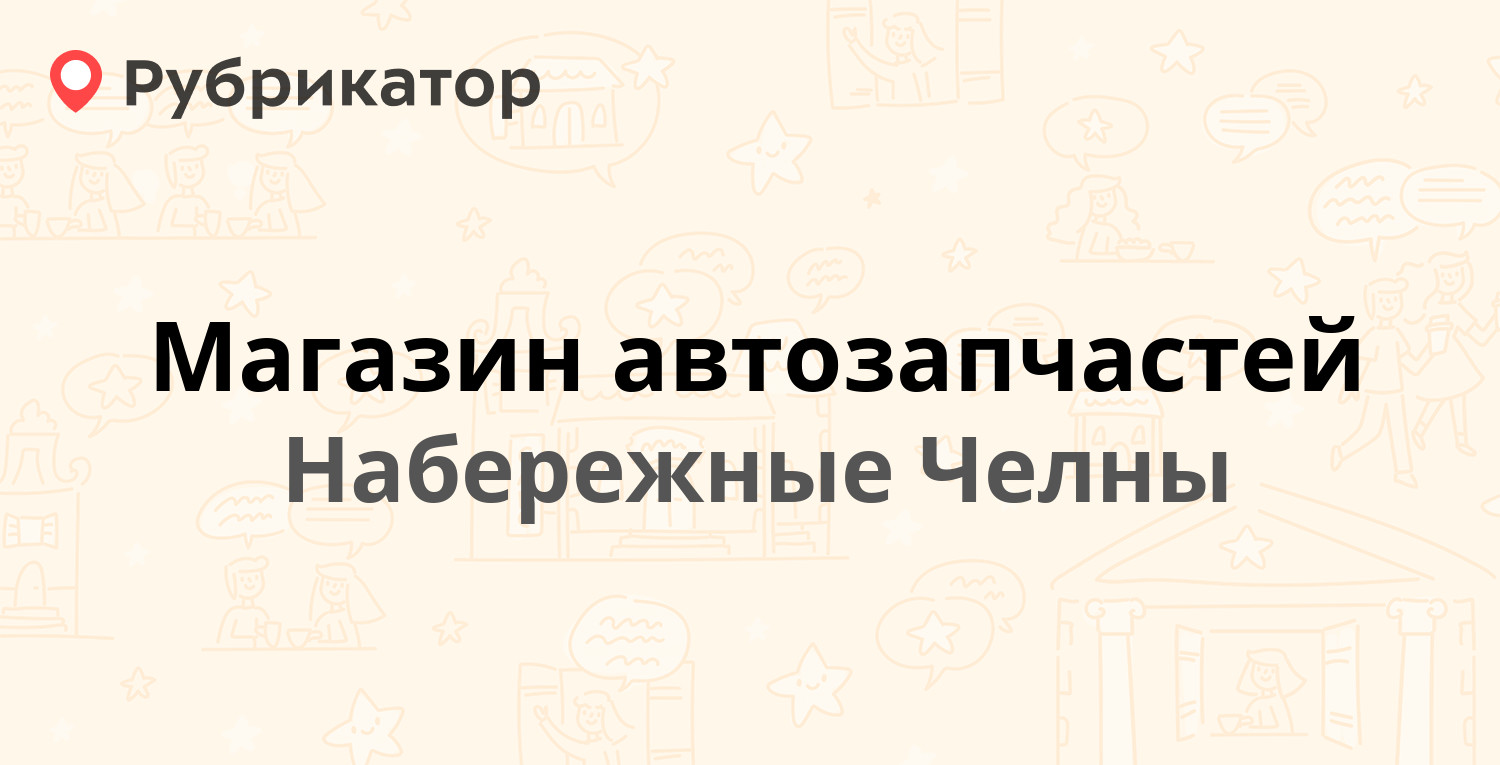 Рубрикатор

Магазин автозапчастей

Набережные Челны